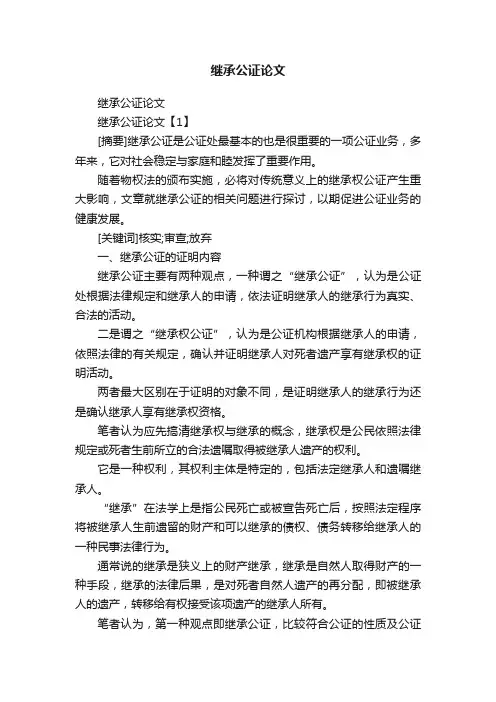 继承公证论文

继承公证论文

继承公证论文【1】

[摘要]继承公证是公证处最基本的也是很重要的一项公证业务，多年来，它对社会稳定与家庭和睦发挥了重要作用。

随着物权法的颁布实施，必将对传统意义上的继承权公证产生重大影响，文章就继承公证的相关问题进行探讨，以期促进公证业务的健康发展。

[关键词]核实;审查;放弃

一、继承公证的证明内容

继承公证主要有两种观点，一种谓之“继承公证”，认为是公证处根据法律规定和继承人的申请，依法证明继承人的继承行为真实、合法的活动。

二是谓之“继承权公证”，认为是公证机构根据继承人的申请，依照法律的有关规定，确认并证明继承人对死者遗产享有继承权的证明活动。

两者最大区别在于证明的对象不同，是证明继承人的继承行为还是确认继承人享有继承权资格。

笔者认为应先搞清继承权与继承的概念，继承权是公民依照法律规定或死者生前所立的合法遗嘱取得被继承人遗产的权利。

它是一种权利，其权利主体是特定的，包括法定继承人和遗嘱继承人。

“继承”在法学上是指公民死亡或被宣告死亡后，按照法定程序将被继承人生前遗留的财产和可以继承的债权、债务转移给继承人的一种民事法律行为。

通常说的继承是狭义上的财产继承，继承是自然人取得财产的一种手段，继承的法律后果，是对死者自然人遗产的再分配，即被继承人的遗产，转移给有权接受该项遗产的继承人所有。

笔者认为，第一种观点即继承公证，比较符合公证的性质及公证